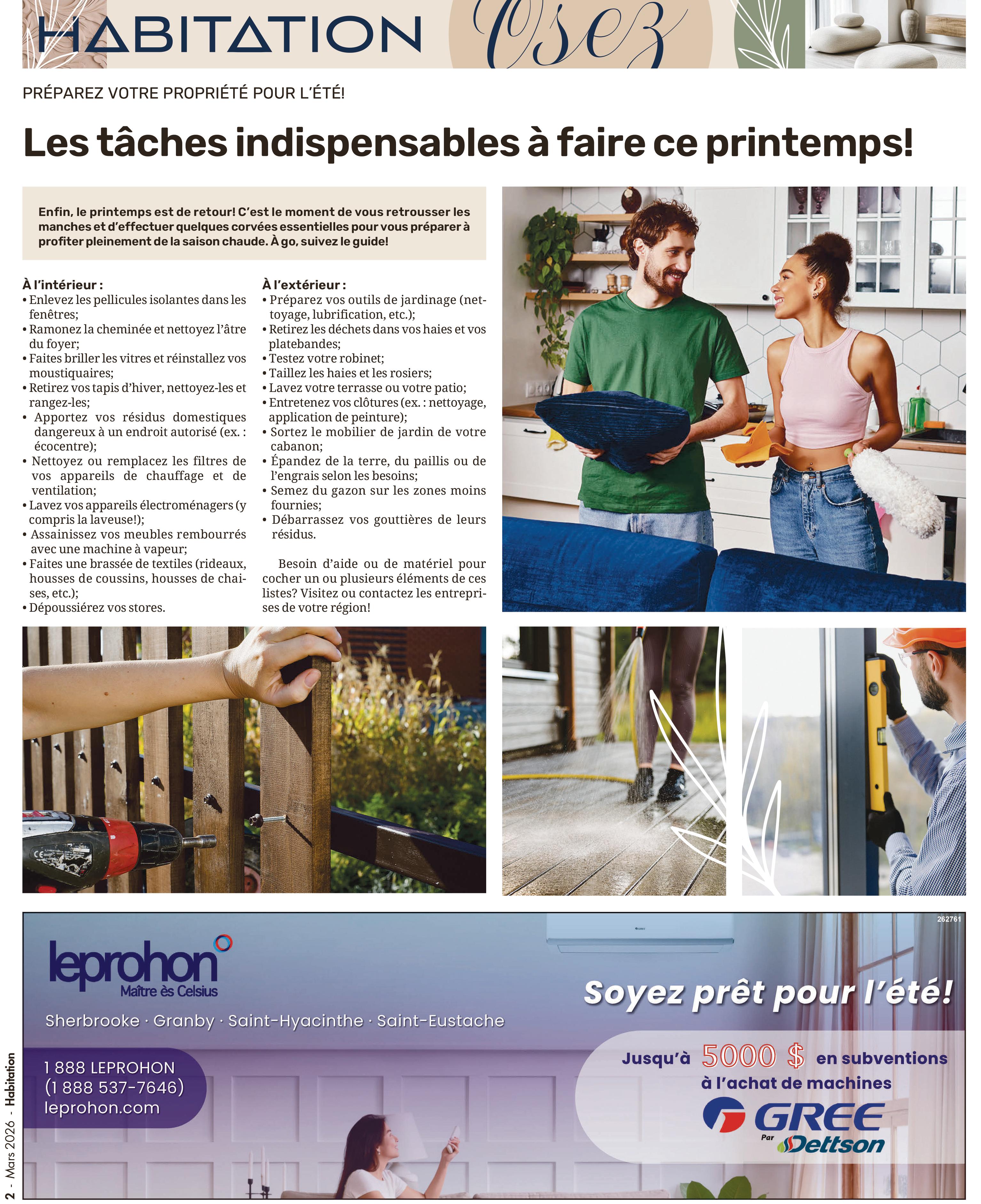 HABITATION Osez

PRÉPAREZ VOTRE PROPRIÉTÉ POUR L'ÉTÉ!

Les tâches indispensables à faire ce printemps!

Enfin, le printemps est de retour! C'est le moment de vous retrousser les manches et d'effectuer quelques corvées essentielles pour vous préparer à profiter pleinement de la saison chaude. À go, suivez le guide!

À l'intérieur :
• Enlevez les pellicules isolantes dans les fenêtres;
• Ramonez la cheminée et nettoyez l'âtre du foyer;
• Faites briller les vitres et réinstallez vos moustiquaires;
• Retirez vos tapis d'hiver, nettoyez-les et rangez-les;
• Apportez vos résidus domestiques dangereux à un endroit autorisé (ex. : écocentre);
• Nettoyez ou remplacez les filtres de vos appareils de chauffage et de ventilation;
• Lavez vos appareils électroménagers (y compris la laveuse!);
• Assainissez vos meubles rembourrés avec une machine à vapeur;
• Faites une brassée de textiles (rideaux, housses de coussins, housses de chaises, etc.);
• Dépoussiérez vos stores.

À l'extérieur :
• Préparez vos outils de jardinage (nettoyage, lubrification, etc.);
• Retirez les déchets dans vos haies et vos platebandes;
• Testez votre robinet;
• Taillez les haies et les rosiers;
• Lavez votre terrasse ou votre patio;
• Entretenez vos clôtures (ex. : nettoyage, application de peinture);
• Sortez le mobilier de jardin de votre cabanon;
• Épandez de la terre, du paillis ou de l'engrais selon les besoins;
• Semez du gazon sur les zones moins fournies;
• Débarrassez vos gouttières de leurs résidus.

Besoin d'aide ou de matériel pour cocher un ou plusieurs éléments de ces listes? Visitez ou contactez les entreprises de votre région!

262761

leprohon
Maître ès Celsius

Sherbrooke · Granby · Saint-Hyacinthe · Saint-Eustache

1 888 LEPROHON
(1 888 537-7646)
leprohon.com

Soyez prêt pour l'été!

Jusqu'à 5000 $ en subventions à l'achat de machines

GREE
Par Dettson

2 - Mars 2026 - Habitation